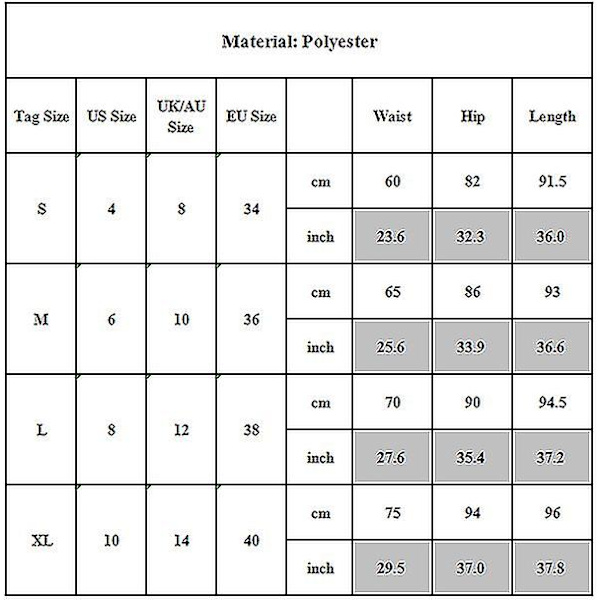 Material: Polyester

| Tag Size | US Size | UK/AU Size | EU Size | | Waist | Hip | Length |
|---|---|---|---|---|---|---|---|
| S | 4 | 8 | 34 | cm | 60 | 82 | 91.5 |
| | | | | inch | 23.6 | 32.3 | 36.0 |
| M | 6 | 10 | 36 | cm | 65 | 86 | 93 |
| | | | | inch | 25.6 | 33.9 | 36.6 |
| L | 8 | 12 | 38 | cm | 70 | 90 | 94.5 |
| | | | | inch | 27.6 | 35.4 | 37.2 |
| XL | 10 | 14 | 40 | cm | 75 | 94 | 96 |
| | | | | inch | 29.5 | 37.0 | 37.8 |